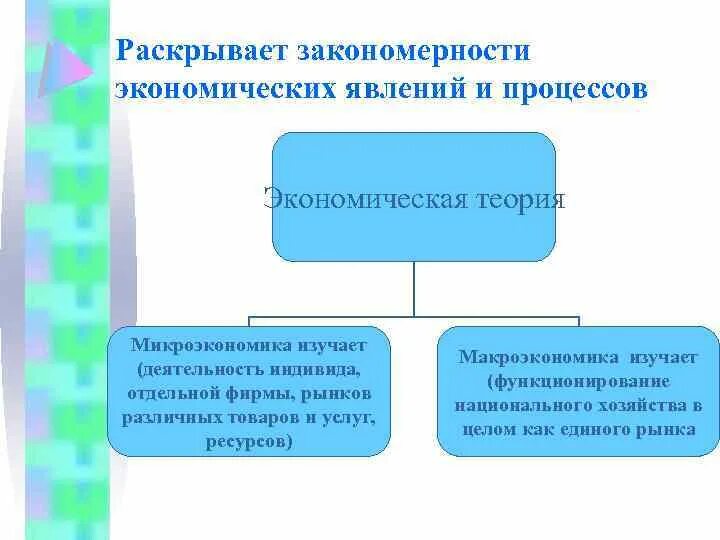 Раскрывает закономерности экономических явлений и процессов

Экономическая теория

Микроэкономика изучает (деятельность индивида, отдельной фирмы, рынков различных товаров и услуг, ресурсов)

Макроэкономика изучает (функционирование национального хозяйства в целом как единого рынка